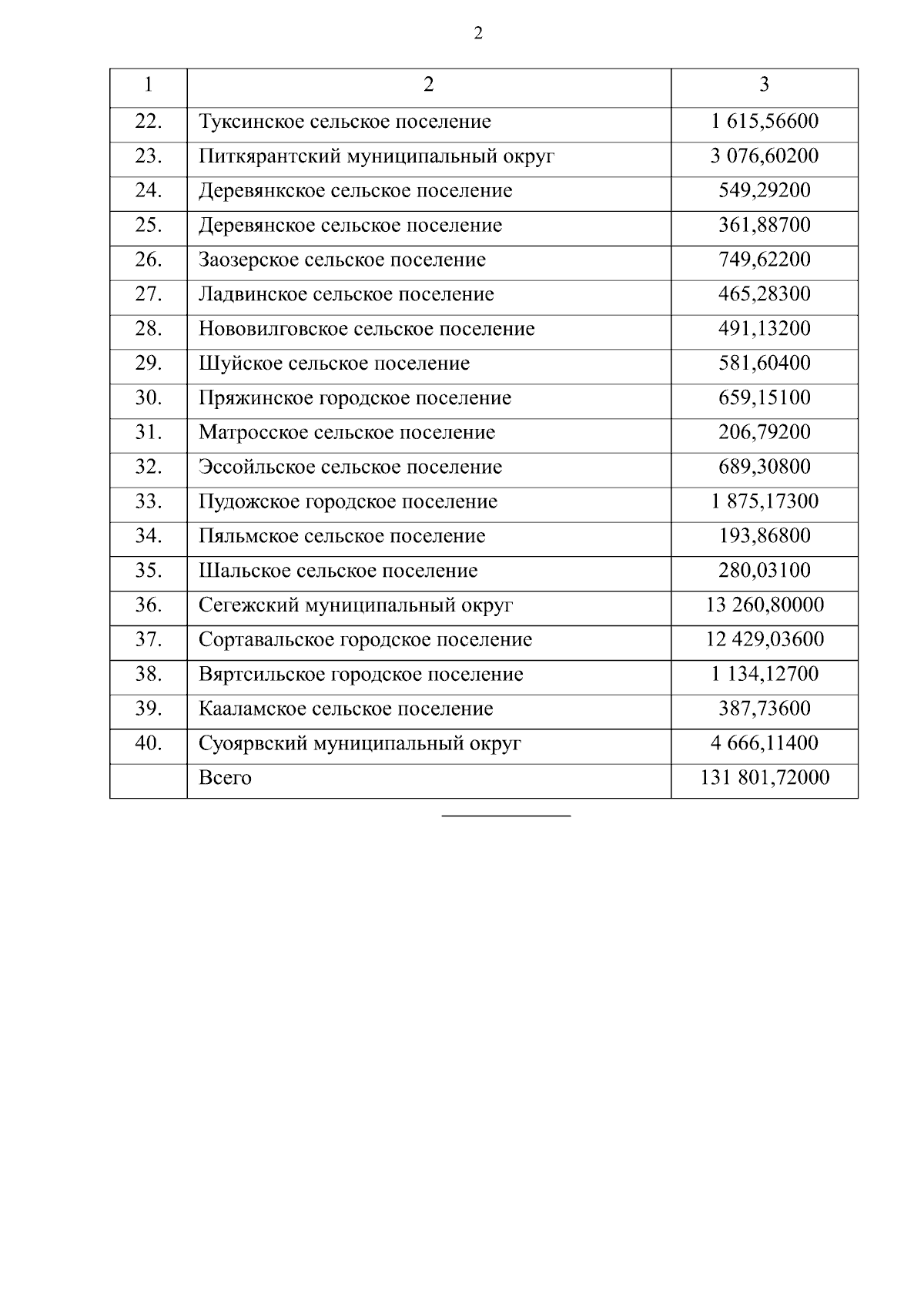 2

| 1 | 2 | 3 |
|---|---|---|
| 22. | Туксинское сельское поселение | 1 615,56600 |
| 23. | Питкярантский муниципальный округ | 3 076,60200 |
| 24. | Деревянкское сельское поселение | 549,29200 |
| 25. | Деревянское сельское поселение | 361,88700 |
| 26. | Заозерское сельское поселение | 749,62200 |
| 27. | Ладвинское сельское поселение | 465,28300 |
| 28. | Нововилговское сельское поселение | 491,13200 |
| 29. | Шуйское сельское поселение | 581,60400 |
| 30. | Пряжинское городское поселение | 659,15100 |
| 31. | Матросское сельское поселение | 206,79200 |
| 32. | Эссойльское сельское поселение | 689,30800 |
| 33. | Пудожское городское поселение | 1 875,17300 |
| 34. | Пяльмское сельское поселение | 193,86800 |
| 35. | Шальское сельское поселение | 280,03100 |
| 36. | Сегежский муниципальный округ | 13 260,80000 |
| 37. | Сортавальское городское поселение | 12 429,03600 |
| 38. | Вяртсильское городское поселение | 1 134,12700 |
| 39. | Кааламское сельское поселение | 387,73600 |
| 40. | Суоярвский муниципальный округ | 4 666,11400 |
|  | Всего | 131 801,72000 |